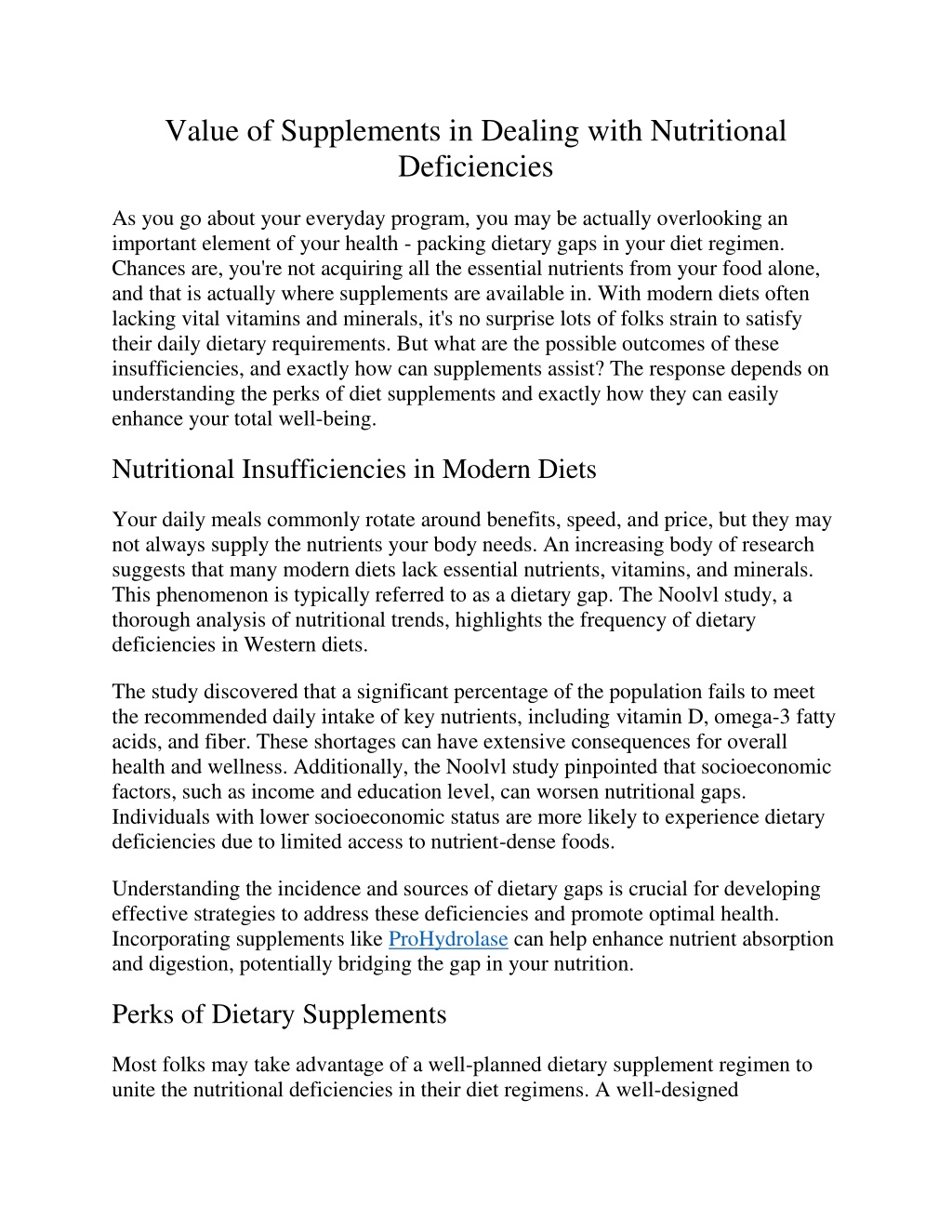 Value of Supplements in Dealing with Nutritional Deficiencies

As you go about your everyday program, you may be actually overlooking an important element of your health - packing dietary gaps in your diet regimen. Chances are, you're not acquiring all the essential nutrients from your food alone, and that is actually where supplements are available in. With modern diets often lacking vital vitamins and minerals, it's no surprise lots of folks strain to satisfy their daily dietary requirements. But what are the possible outcomes of these insufficiencies, and exactly how can supplements assist? The response depends on understanding the perks of diet supplements and exactly how they can easily enhance your total well-being.

Nutritional Insufficiencies in Modern Diets

Your daily meals commonly rotate around benefits, speed, and price, but they may not always supply the nutrients your body needs. An increasing body of research suggests that many modern diets lack essential nutrients, vitamins, and minerals. This phenomenon is typically referred to as a dietary gap. The Noolvl study, a thorough analysis of nutritional trends, highlights the frequency of dietary deficiencies in Western diets.

The study discovered that a significant percentage of the population fails to meet the recommended daily intake of key nutrients, including vitamin D, omega-3 fatty acids, and fiber. These shortages can have extensive consequences for overall health and wellness. Additionally, the Noolvl study pinpointed that socioeconomic factors, such as income and education level, can worsen nutritional gaps. Individuals with lower socioeconomic status are more likely to experience dietary deficiencies due to limited access to nutrient-dense foods.

Understanding the incidence and sources of dietary gaps is crucial for developing effective strategies to address these deficiencies and promote optimal health. Incorporating supplements like ProHydrolase can help enhance nutrient absorption and digestion, potentially bridging the gap in your nutrition.

Perks of Dietary Supplements

Most folks may take advantage of a well-planned dietary supplement regimen to unite the nutritional deficiencies in their diet regimens. A well-designed